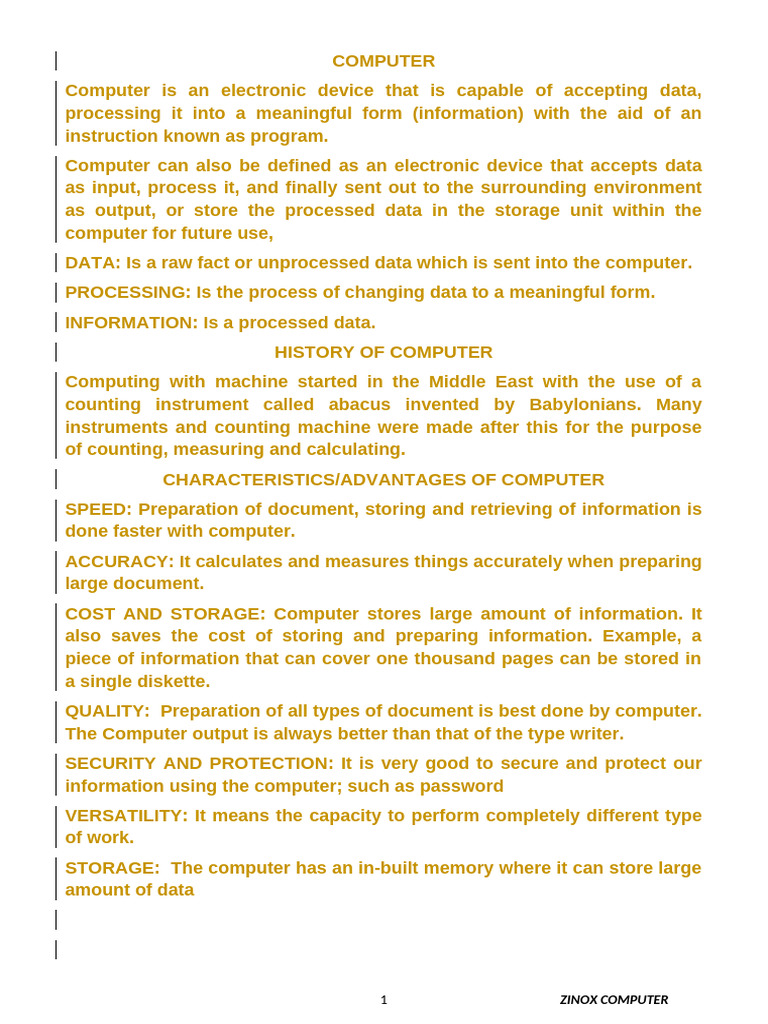 COMPUTER

Computer is an electronic device that is capable of accepting data, processing it into a meaningful form (information) with the aid of an instruction known as program.

Computer can also be defined as an electronic device that accepts data as input, process it, and finally sent out to the surrounding environment as output, or store the processed data in the storage unit within the computer for future use,

DATA: Is a raw fact or unprocessed data which is sent into the computer.

PROCESSING: Is the process of changing data to a meaningful form.

INFORMATION: Is a processed data.

HISTORY OF COMPUTER

Computing with machine started in the Middle East with the use of a counting instrument called abacus invented by Babylonians. Many instruments and counting machine were made after this for the purpose of counting, measuring and calculating.

CHARACTERISTICS/ADVANTAGES OF COMPUTER

SPEED: Preparation of document, storing and retrieving of information is done faster with computer.

ACCURACY: It calculates and measures things accurately when preparing large document.

COST AND STORAGE: Computer stores large amount of information. It also saves the cost of storing and preparing information. Example, a piece of information that can cover one thousand pages can be stored in a single diskette.

QUALITY: Preparation of all types of document is best done by computer. The Computer output is always better than that of the type writer.

SECURITY AND PROTECTION: It is very good to secure and protect our information using the computer; such as password

VERSATILITY: It means the capacity to perform completely different type of work.

STORAGE: The computer has an in-built memory where it can store large amount of data

1

ZINOX COMPUTER